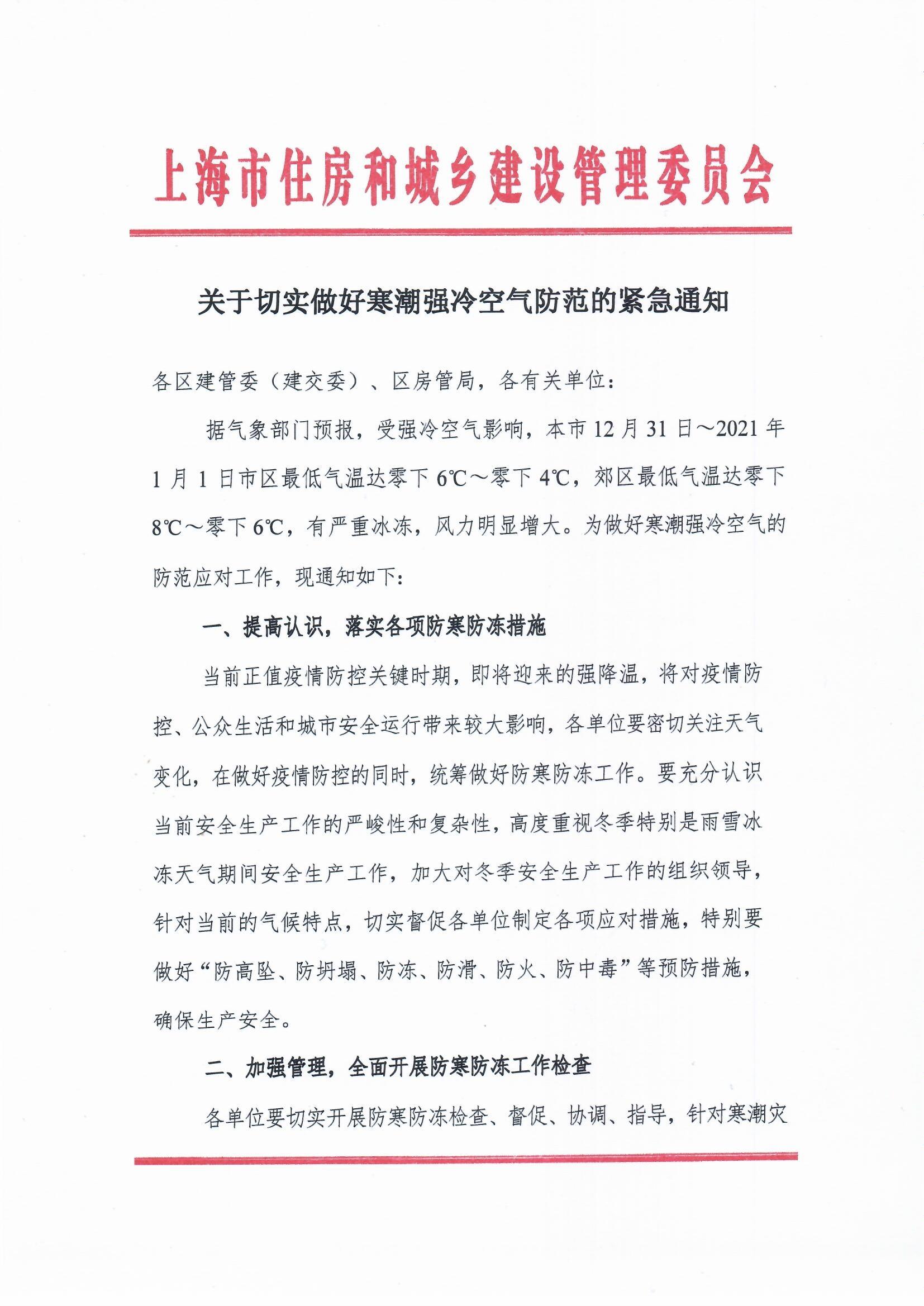 上海市住房和城乡建设管理委员会

关于切实做好寒潮强冷空气防范的紧急通知

各区建管委（建交委）、区房管局，各有关单位：

据气象部门预报，受强冷空气影响，本市12月31日～2021年1月1日市区最低气温达零下6℃～零下4℃，郊区最低气温达零下8℃～零下6℃，有严重冰冻，风力明显增大。为做好寒潮强冷空气的防范应对工作，现通知如下：

一、提高认识，落实各项防寒防冻措施

当前正值疫情防控关键时期，即将迎来的强降温，将对疫情防控、公众生活和城市安全运行带来较大影响，各单位要密切关注天气变化，在做好疫情防控的同时，统筹做好防寒防冻工作。要充分认识当前安全生产工作的严峻性和复杂性，高度重视冬季特别是雨雪冰冻天气期间安全生产工作，加大对冬季安全生产工作的组织领导，针对当前的气候特点，切实督促各单位制定各项应对措施，特别要做好“防高坠、防坍塌、防冻、防滑、防火、防中毒”等预防措施，确保生产安全。

二、加强管理，全面开展防寒防冻工作检查

各单位要切实开展防寒防冻检查、督促、协调、指导，针对寒潮灾